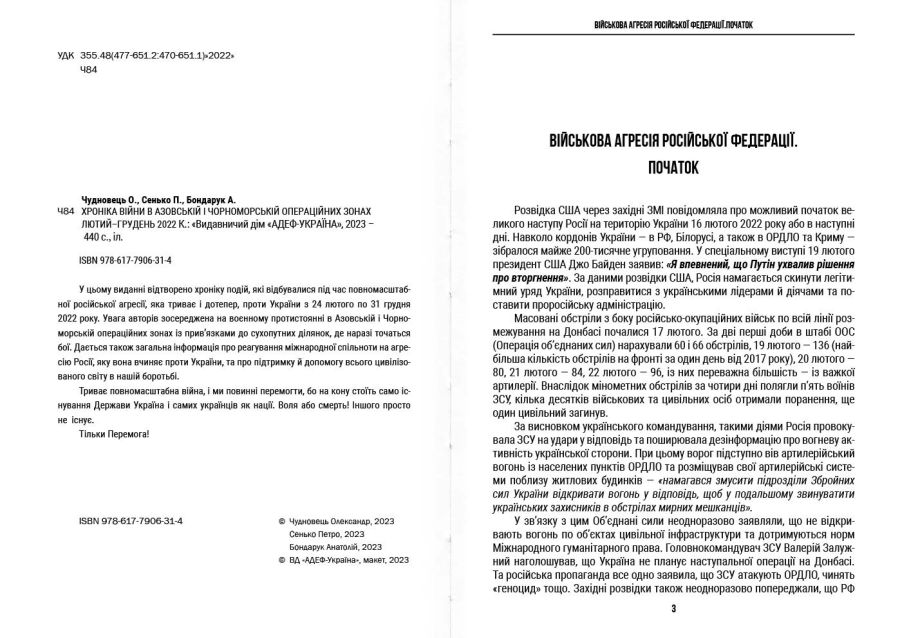 УДК 355.48(477-651.2:470-651.1)»2022»
Ч84

Чудновець О., Сенько П., Бондарук А.
Ч84 ХРОНІКА ВІЙНИ В АЗОВСЬКІЙ І ЧОРНОМОРСЬКІЙ ОПЕРАЦІЙНИХ ЗОНАХ ЛЮТИЙ–ГРУДЕНЬ 2022 К.: «Видавничий дім «АДЕФ-УКРАЇНА», 2023 – 440 с., іл.

ISBN 978-617-7906-31-4

У цьому виданні відтворено хроніку подій, які відбувалися під час повномасштабної російської агресії, яка триває і дотепер, проти України з 24 лютого по 31 грудня 2022 року. Увага авторів зосереджена на военному протистоянні в Азовській і Чорноморській операційних зонах із прив'язками до сухопутних ділянок, де наразі точаться бої. Дається також загальна інформація про реагування міжнародної спільноти на агресію Росії, яку вона вчиняє проти України, та про підтримку й допомогу всього цивілізованого світу в нашій боротьбі.

Триває повномасштабна війна, і ми повинні перемогти, бо на кону стоїть само існування Держави Україна і самих українців як нації. Воля або смерть! Іншого просто не існує.

Тільки Перемога!

ISBN 978-617-7906-31-4

© Чудновець Олександр, 2023
Сенько Петро, 2023
Бондарук Анатолій, 2023
© ВД «АДЕФ-Україна», макет, 2023

ВІЙСЬКОВА АГРЕСІЯ РОСІЙСЬКОЇ ФЕДЕРАЦІЇ.ПОЧАТОК

ВІЙСЬКОВА АГРЕСІЯ РОСІЙСЬКОЇ ФЕДЕРАЦІЇ.
ПОЧАТОК

Розвідка США через західні ЗМІ повідомляла про можливий початок великого наступу Росії на територію України 16 лютого 2022 року або в наступні дні. Навколо кордонів України – в РФ, Білорусі, а також в ОРДЛО та Криму – зібралося майже 200-тисячне угруповання. У спеціальному виступі 19 лютого президент США Джо Байден заявив: «Я впевнений, що Путін ухвалив рішення про вторгнення». За даними розвідки США, Росія намагається скинути легітимний уряд України, розправитися з українськими лідерами й діячами та поставити проросійську адміністрацію.

Масовані обстріли з боку російсько-окупаційних військ по всій лінії розмежування на Донбасі почалися 17 лютого. За дві перші доби в штабі ООС (Операція об'єднаних сил) нарахували 60 і 66 обстрілів, 19 лютого – 136 (найбільша кількість обстрілів на фронті за один день від 2017 року), 20 лютого – 80, 21 лютого – 84, 22 лютого – 96, із них переважна більшість – із важкої артилерії. Внаслідок мінометних обстрілів за чотири дні полягли п'ять воїнів ЗСУ, кілька десятків військових та цивільних осіб отримали поранення, ще один цивільний загинув.

За висновком українського командування, такими діями Росія провокувала ЗСУ на удари у відповідь та поширювала дезінформацію про вогневу активність української сторони. При цьому ворог підступно вів артилерійський вогонь із населених пунктів ОРДЛО та розміщував свої артилерійські системи поблизу житлових будинків – «намагався змусити підрозділи Збройних сил України відкривати вогонь у відповідь, щоб у подальшому звинуватити українських захисників в обстрілах мирних мешканців».

У зв'язку з цим Об'єднані сили неодноразово заявляли, що не відкривають вогонь по об'єктах цивільної інфраструктури та дотримуються норм Міжнародного гуманітарного права. Головнокомандувач ЗСУ Валерій Залужний наголошував, що Україна не планує наступальної операції на Донбасі. Та російська пропаганда все одно заявила, що ЗСУ атакують ОРДЛО, чинять «геноцид» тощо. Західні розвідки також неодноразово попереджали, що РФ

3